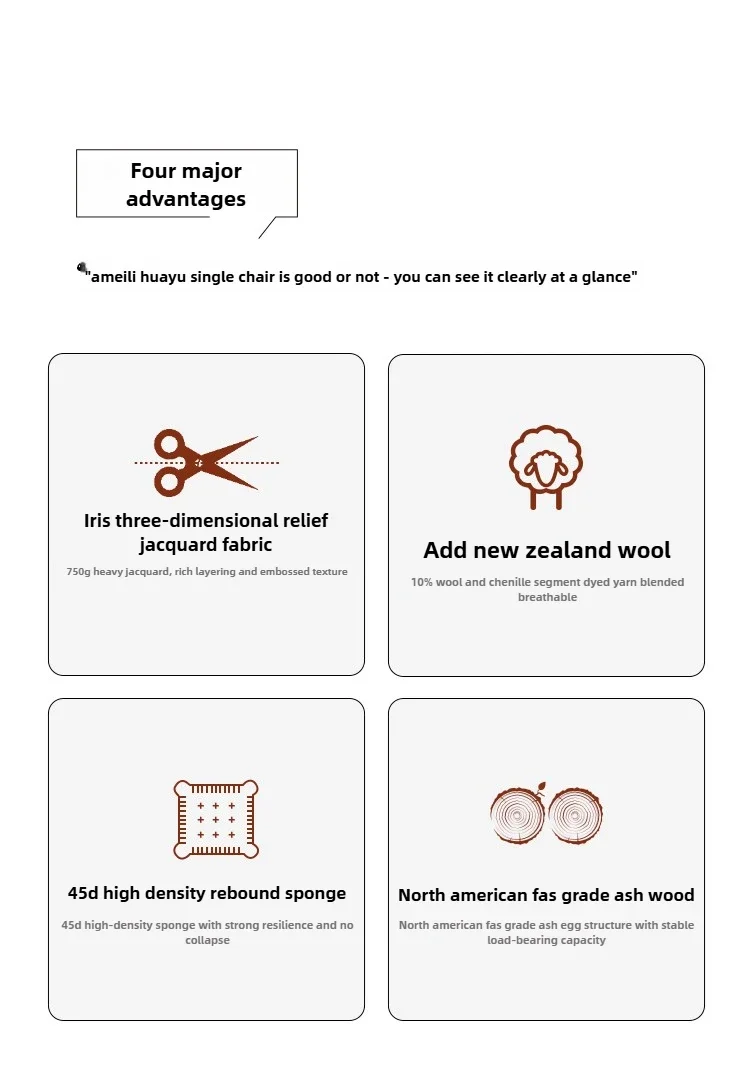 Four major advantages

"ameili huayu single chair is good or not - you can see it clearly at a glance"

Iris three-dimensional relief jacquard fabric

750g heavy jacquard, rich layering and embossed texture

Add new zealand wool

10% wool and chenille segment dyed yarn blended breathable

45d high density rebound sponge

45d high-density sponge with strong resilience and no collapse

North american fas grade ash wood

North american fas grade ash egg structure with stable load-bearing capacity